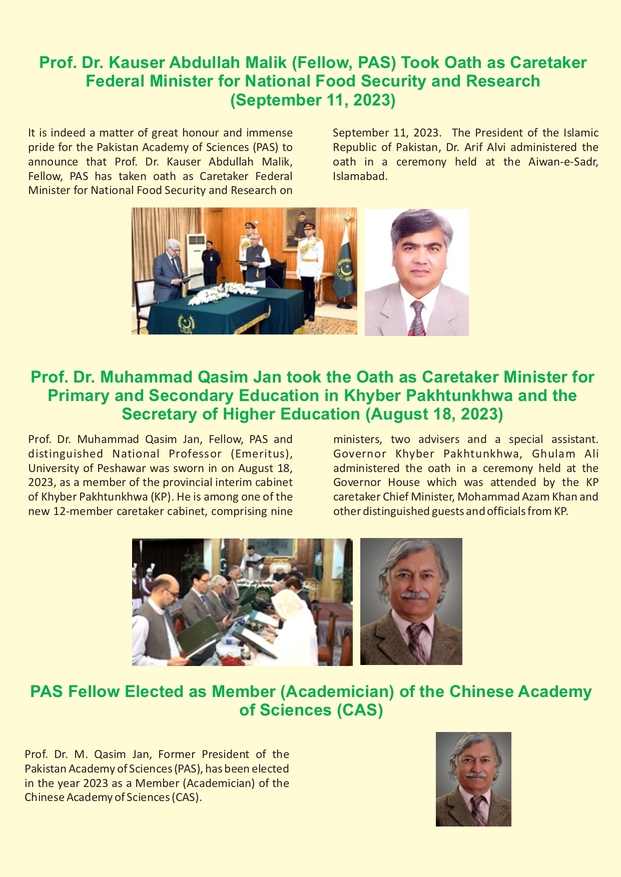 Prof. Dr. Kauser Abdullah Malik (Fellow, PAS) Took Oath as Caretaker Federal Minister for National Food Security and Research (September 11, 2023)

It is indeed a matter of great honour and immense pride for the Pakistan Academy of Sciences (PAS) to announce that Prof. Dr. Kauser Abdullah Malik, Fellow, PAS has taken oath as Caretaker Federal Minister for National Food Security and Research on September 11, 2023. The President of the Islamic Republic of Pakistan, Dr. Arif Alvi administered the oath in a ceremony held at the Aiwan-e-Sadr, Islamabad.

Prof. Dr. Muhammad Qasim Jan took the Oath as Caretaker Minister for Primary and Secondary Education in Khyber Pakhtunkhwa and the Secretary of Higher Education (August 18, 2023)

Prof. Dr. Muhammad Qasim Jan, Fellow, PAS and distinguished National Professor (Emeritus), University of Peshawar was sworn in on August 18, 2023, as a member of the provincial interim cabinet of Khyber Pakhtunkhwa (KP). He is among one of the new 12-member caretaker cabinet, comprising nine ministers, two advisers and a special assistant. Governor Khyber Pakhtunkhwa, Ghulam Ali administered the oath in a ceremony held at the Governor House which was attended by the KP caretaker Chief Minister, Mohammad Azam Khan and other distinguished guests and officials from KP.

PAS Fellow Elected as Member (Academician) of the Chinese Academy of Sciences (CAS)

Prof. Dr. M. Qasim Jan, Former President of the Pakistan Academy of Sciences (PAS), has been elected in the year 2023 as a Member (Academician) of the Chinese Academy of Sciences (CAS).